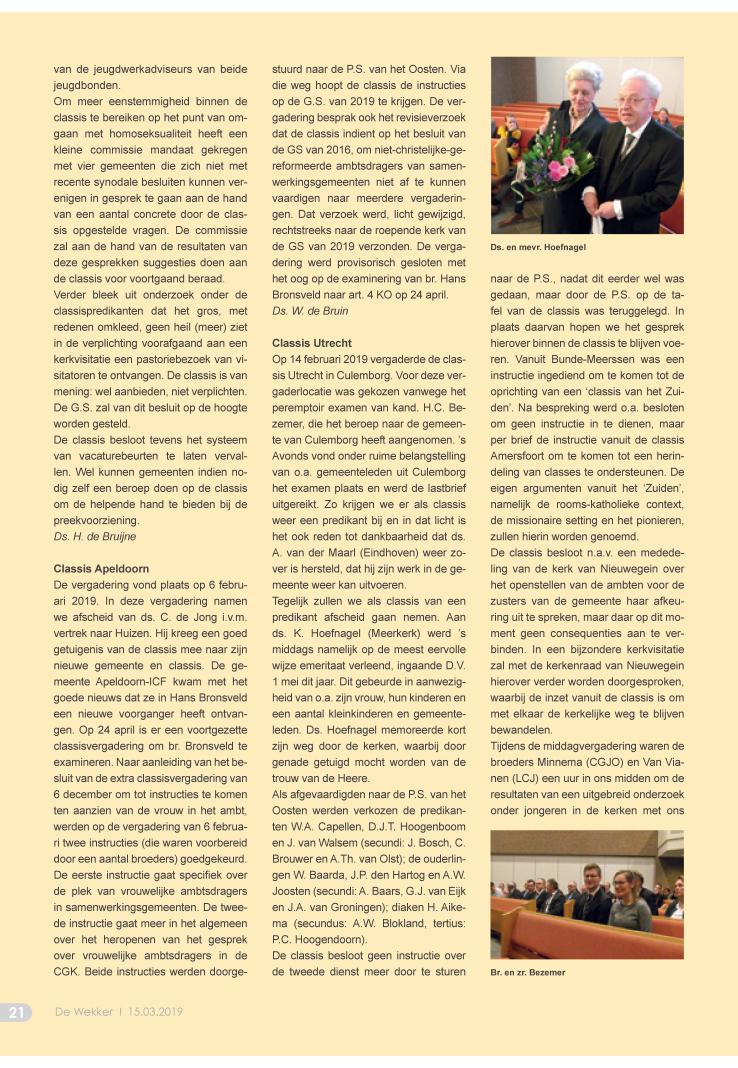 van de jeugdwerkadviseurs van beide jeugdbonden.
Om meer eenstemmigheid binnen de classis te bereiken op het punt van omgaan met homoseksualiteit heeft een kleine commissie mandaat gekregen met vier gemeenten die zich niet met recente synodale besluiten kunnen verenigen in gesprek te gaan aan de hand van een aantal concrete door de classis opgestelde vragen. De commissie zal aan de hand van de resultaten van deze gesprekken suggesties doen aan de classis voor voortgaand beraad.
Verder bleek uit onderzoek onder de classispredikanten dat het gros, met redenen omkleed, geen heil (meer) ziet in de verplichting voorafgaand aan een kerkvisitatie een pastoriebezoek van visitatoren te ontvangen. De classis is van mening: wel aanbieden, niet verplichten. De G.S. zal van dit besluit op de hoogte worden gesteld.
De classis besloot tevens het systeem van vacaturebeurten te laten vervallen. Wel kunnen gemeenten indien nodig zelf een beroep doen op de classis om de helpende hand te bieden bij de preekvoorziening.
Ds. H. de Bruijne

Classis Apeldoorn
De vergadering vond plaats op 6 februari 2019. In deze vergadering namen we afscheid van ds. C. de Jong i.v.m. vertrek naar Huizen. Hij kreeg een goed getuigenis van de classis mee naar zijn nieuwe gemeente en classis. De gemeente Apeldoorn-ICF kwam met het goede nieuws dat ze in Hans Bronsveld een nieuwe voorganger heeft ontvangen. Op 24 april is er een voortgezette classisvergadering om br. Bronsveld te examineren. Naar aanleiding van het besluit van de extra classisvergadering van 6 december om tot instructies te komen ten aanzien van de vrouw in het ambt, werden op de vergadering van 6 februari twee instructies (die waren voorbereid door een aantal broeders) goedgekeurd. De eerste instructie gaat specifiek over de plek van vrouwelijke ambtsdragers in samenwerkingsgemeenten. De tweede instructie gaat meer in het algemeen over het heropenen van het gesprek over vrouwelijke ambtsdragers in de CGK. Beide instructies werden doorgestuurd naar de P.S. van het Oosten. Via die weg hoopt de classis de instructies op de G.S. van 2019 te krijgen. De vergadering besprak ook het revisieverzoek dat de classis indient op het besluit van de GS van 2016, om niet-christelijke-gereformeerde ambtsdragers van samenwerkingsgemeenten niet af te kunnen vaardigen naar meerdere vergaderingen. Dat verzoek werd, licht gewijzigd, rechtstreeks naar de roepende kerk van de GS van 2019 verzonden. De vergadering werd provisorisch gesloten met het oog op de examinering van br. Hans Bronsveld naar art. 4 KO op 24 april.
Ds. W. de Bruin

Classis Utrecht
Op 14 februari 2019 vergaderde de classis Utrecht in Culemborg. Voor deze vergaderlocatie was gekozen vanwege het peremptoir examen van kand. H.C. Bezemer, die het beroep naar de gemeente van Culemborg heeft aangenomen. 's Avonds vond onder ruime belangstelling van o.a. gemeenteleden uit Culemborg het examen plaats en werd de lastbrief uitgereikt. Zo krijgen we er als classis weer een predikant bij en in dat licht is het ook reden tot dankbaarheid dat ds. A. van der Maarl (Eindhoven) weer zover is hersteld, dat hij zijn werk in de gemeente weer kan uitvoeren.
Tegelijk zullen we als classis van een predikant afscheid gaan nemen. Aan ds. K. Hoefnagel (Meerkerk) werd 's middags namelijk op de meest eervolle wijze emeritaat verleend, ingaande D.V. 1 mei dit jaar. Dit gebeurde in aanwezigheid van o.a. zijn vrouw, hun kinderen en een aantal kleinkinderen en gemeenteleden. Ds. Hoefnagel memoreerde kort zijn weg door de kerken, waarbij door genade getuigd mocht worden van de trouw van de Heere.
Als afgevaardigden naar de P.S. van het Oosten werden verkozen de predikanten W.A. Capellen, D.J.T. Hoogenboom en J. van Walsem (secundi: J. Bosch, C. Brouwer en A.Th. van Olst); de ouderlingen W. Baarda, J.P. den Hartog en A.W. Joosten (secundi: A. Baars, G.J. van Eijk en J.A. van Groningen); diaken H. Aikema (secundus: A.W. Blokland, tertius: P.C. Hoogendoorn).
De classis besloot geen instructie over de tweede dienst meer door te sturen

Ds. en mevr. Hoefnagel

naar de P.S., nadat dit eerder wel was gedaan, maar door de P.S. op de tafel van de classis was teruggelegd. In plaats daarvan hopen we het gesprek hierover binnen de classis te blijven voeren. Vanuit Bunde-Meerssen was een instructie ingediend om te komen tot de oprichting van een 'classis van het Zuiden'. Na bespreking werd o.a. besloten om geen instructie in te dienen, maar per brief de instructie vanuit de classis Amersfoort om te komen tot een herindeling van classes te ondersteunen. De eigen argumenten vanuit het 'Zuiden', namelijk de rooms-katholieke context, de missionaire setting en het pionieren, zullen hierin worden genoemd.
De classis besloot n.a.v. een mededeling van de kerk van Nieuwegein over het openstellen van de ambten voor de zusters van de gemeente haar afkeuring uit te spreken, maar daar op dit moment geen consequenties aan te verbinden. In een bijzondere kerkvisitatie zal met de kerkenraad van Nieuwegein hierover verder worden doorgesproken, waarbij de inzet vanuit de classis is om met elkaar de kerkelijke weg te blijven bewandelen.
Tijdens de middagvergadering waren de broeders Minnema (CGJO) en Van Vianen (LCJ) een uur in ons midden om de resultaten van een uitgebreid onderzoek onder jongeren in de kerken met ons

Br. en zr. Bezemer

21 De Wekker | 15.03.2019